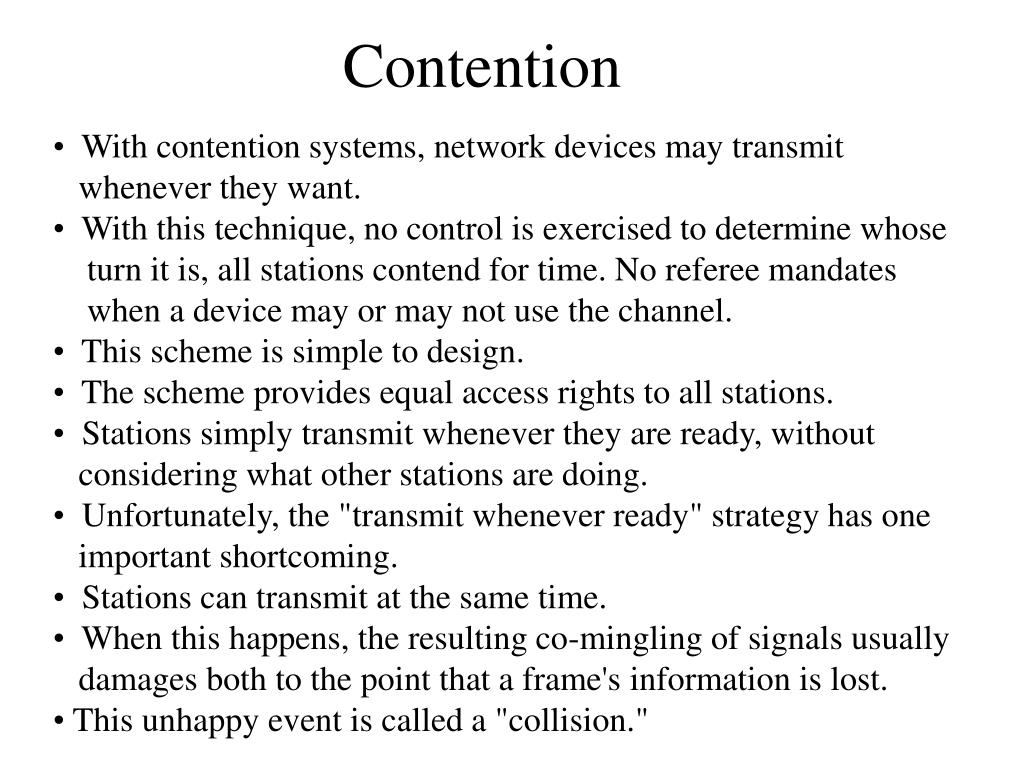 Contention

• With contention systems, network devices may transmit whenever they want.
• With this technique, no control is exercised to determine whose turn it is, all stations contend for time. No referee mandates when a device may or may not use the channel.
• This scheme is simple to design.
• The scheme provides equal access rights to all stations.
• Stations simply transmit whenever they are ready, without considering what other stations are doing.
• Unfortunately, the "transmit whenever ready" strategy has one important shortcoming.
• Stations can transmit at the same time.
• When this happens, the resulting co-mingling of signals usually damages both to the point that a frame's information is lost.
• This unhappy event is called a "collision."